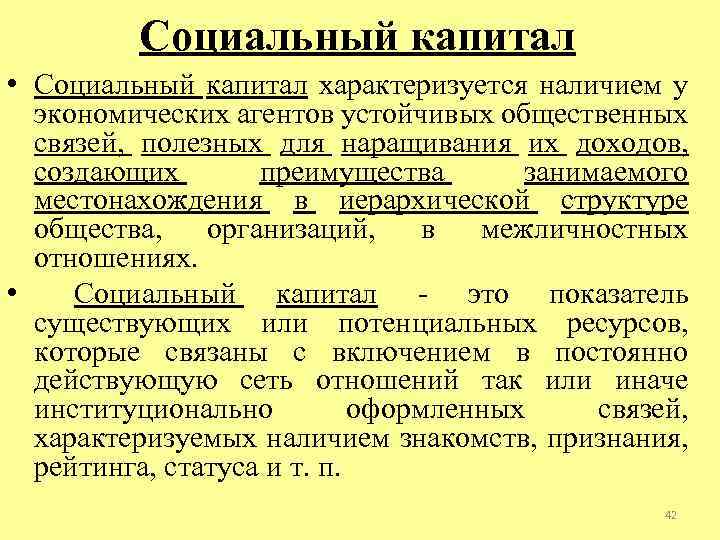 Социальный капитал

• Социальный капитал характеризуется наличием у экономических агентов устойчивых общественных связей, полезных для наращивания их доходов, создающих преимущества занимаемого местонахождения в иерархической структуре общества, организаций, в межличностных отношениях.

• Социальный капитал - это показатель существующих или потенциальных ресурсов, которые связаны с включением в постоянно действующую сеть отношений так или иначе институционально оформленных связей, характеризуемых наличием знакомств, признания, рейтинга, статуса и т. п.

42